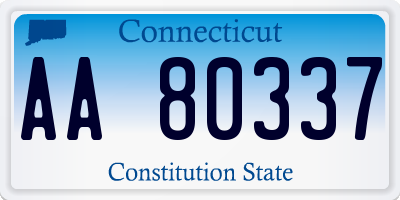 Connecticut

AA 80337

Constitution State